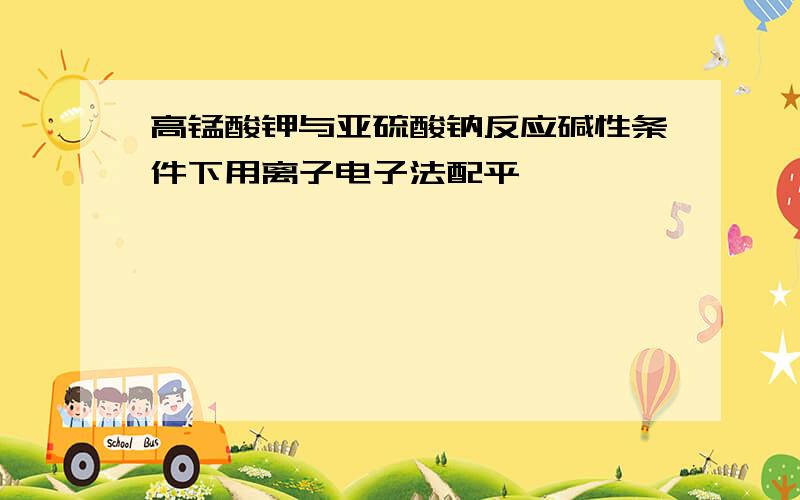 高锰酸钾与亚硫酸钠反应碱性条件下用离子电子法配平

5

9

School Bus